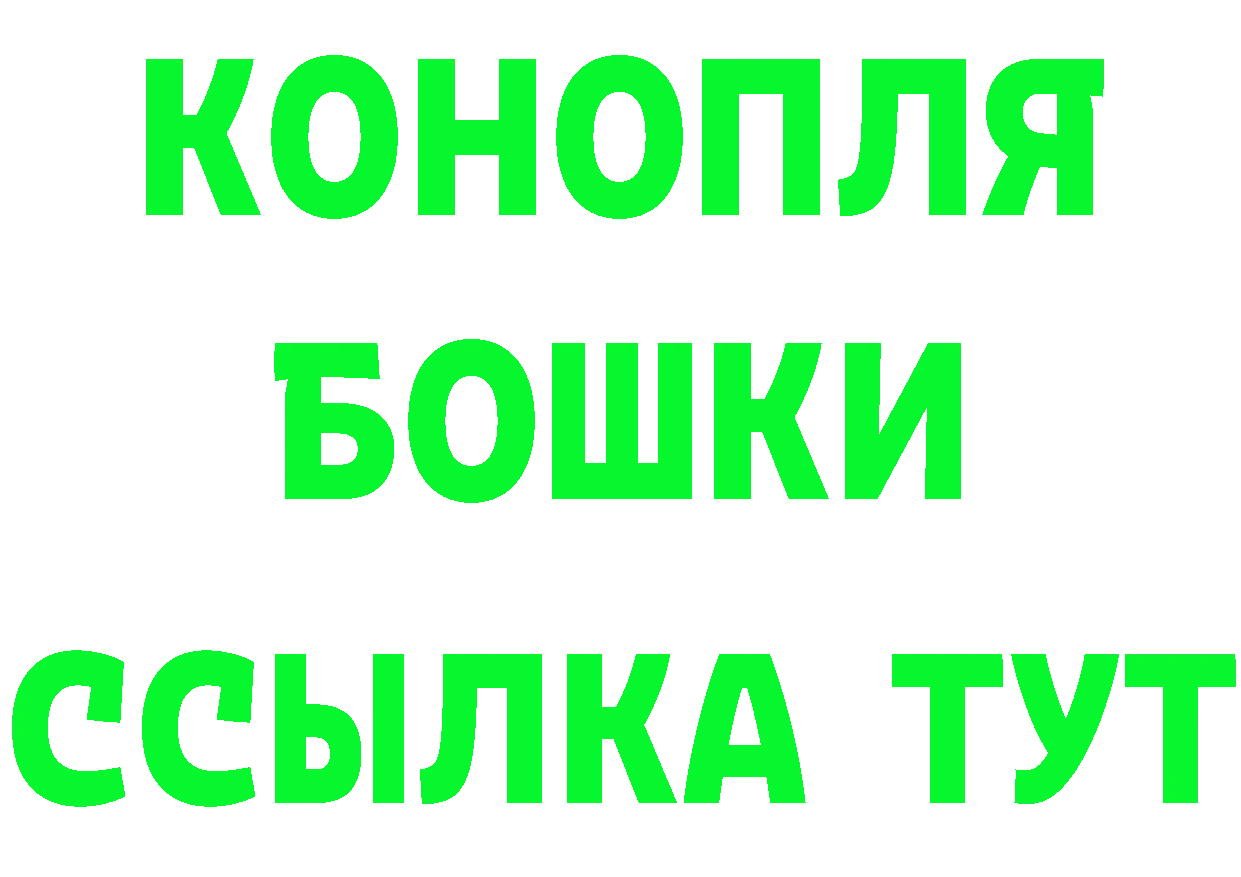 КОНОПЛЯ
БОШКИ
ССЫЛКА ТУТ